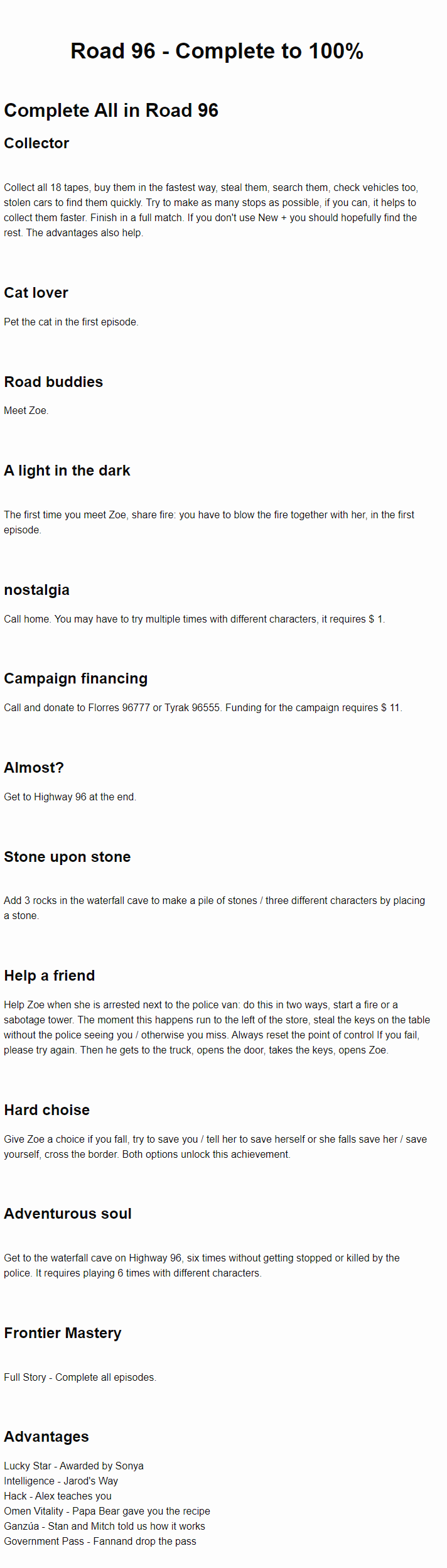 Road 96 - Complete to 100%

Complete All in Road 96

Collector

Collect all 18 tapes, buy them in the fastest way, steal them, search them, check vehicles too, stolen cars to find them quickly. Try to make as many stops as possible, if you can, it helps to collect them faster. Finish in a full match. If you don't use New + you should hopefully find the rest. The advantages also help.

Cat lover

Pet the cat in the first episode.

Road buddies

Meet Zoe.

A light in the dark

The first time you meet Zoe, share fire: you have to blow the fire together with her, in the first episode.

nostalgia

Call home. You may have to try multiple times with different characters, it requires $ 1.

Campaign financing

Call and donate to Florres 96777 or Tyrak 96555. Funding for the campaign requires $ 11.

Almost?

Get to Highway 96 at the end.

Stone upon stone

Add 3 rocks in the waterfall cave to make a pile of stones / three different characters by placing a stone.

Help a friend

Help Zoe when she is arrested next to the police van: do this in two ways, start a fire or a sabotage tower. The moment this happens run to the left of the store, steal the keys on the table without the police seeing you / otherwise you miss. Always reset the point of control If you fail, please try again. Then he gets to the truck, opens the door, takes the keys, opens Zoe.

Hard choise

Give Zoe a choice if you fall, try to save you / tell her to save herself or she falls save her / save yourself, cross the border. Both options unlock this achievement.

Adventurous soul

Get to the waterfall cave on Highway 96, six times without getting stopped or killed by the police. It requires playing 6 times with different characters.

Frontier Mastery

Full Story - Complete all episodes.

Advantages

Lucky Star - Awarded by Sonya
Intelligence - Jarod's Way
Hack - Alex teaches you
Omen Vitality - Papa Bear gave you the recipe
Ganzúa - Stan and Mitch told us how it works
Government Pass - Fannand drop the pass